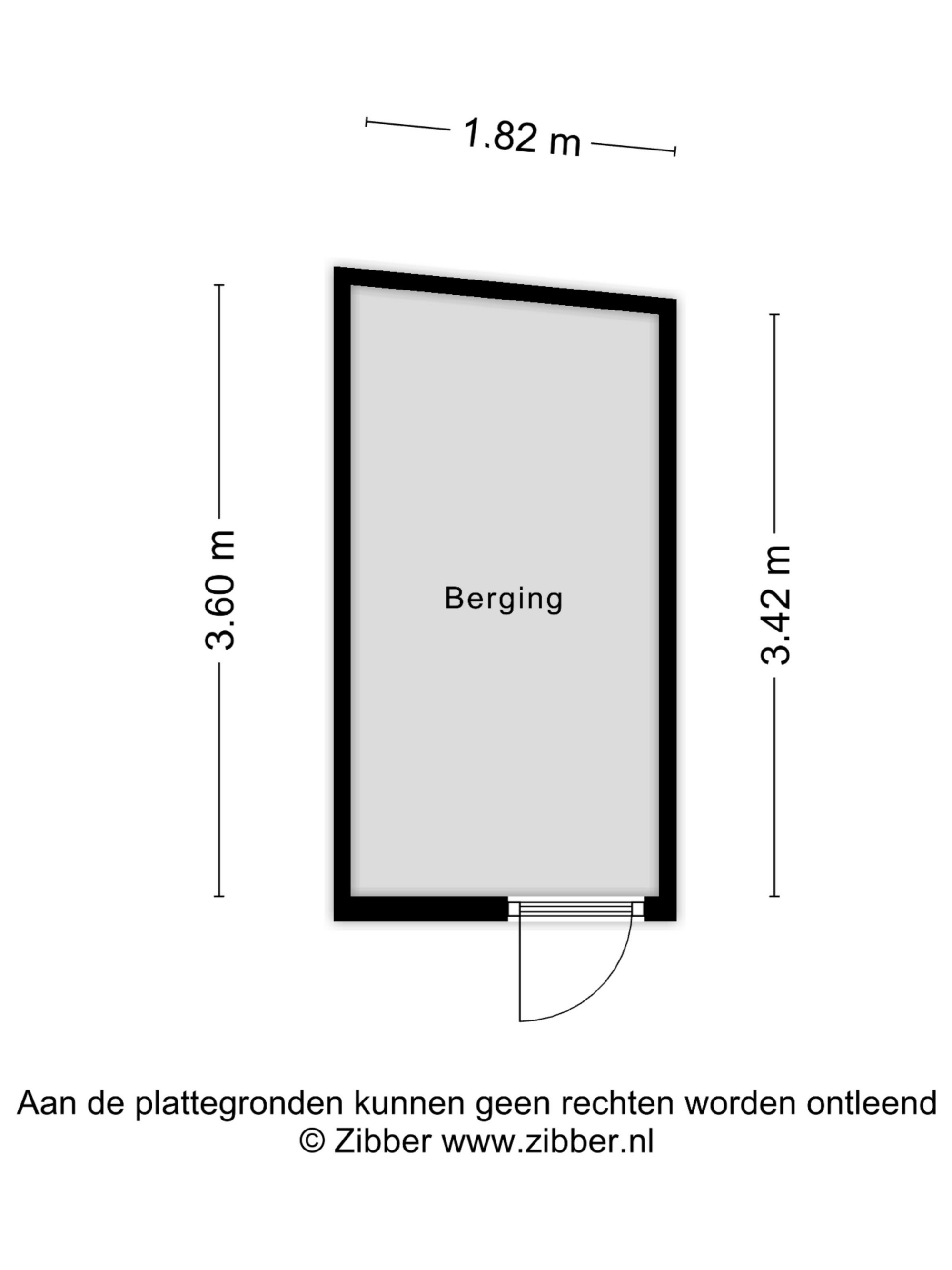 1.82 m

3.60 m

Berging

3.42 m

Aan de plattegronden kunnen geen rechten worden ontleend
© Zibber www.zibber.nl